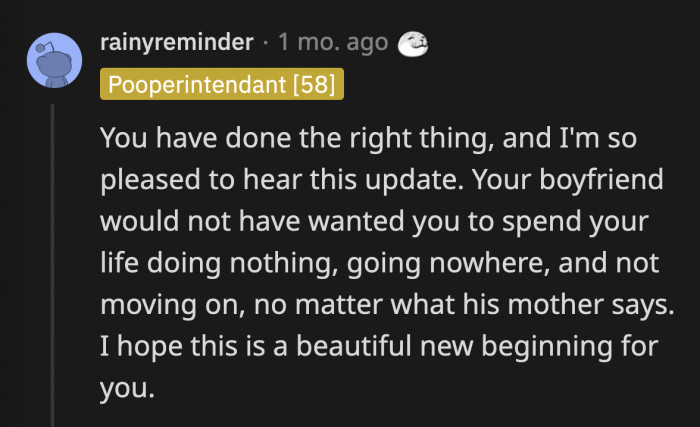 rainyreminder · 1 mo. ago

Pooperintendant [58]

You have done the right thing, and I'm so pleased to hear this update. Your boyfriend would not have wanted you to spend your life doing nothing, going nowhere, and not moving on, no matter what his mother says. I hope this is a beautiful new beginning for you.